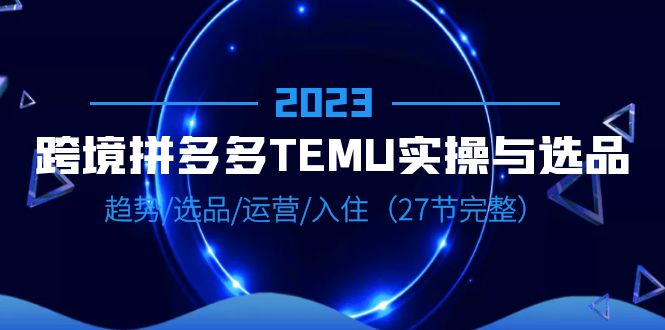 2023

跨境拼多多TEMU实操与选品

趋势/选品/运营/入住（27节完整）